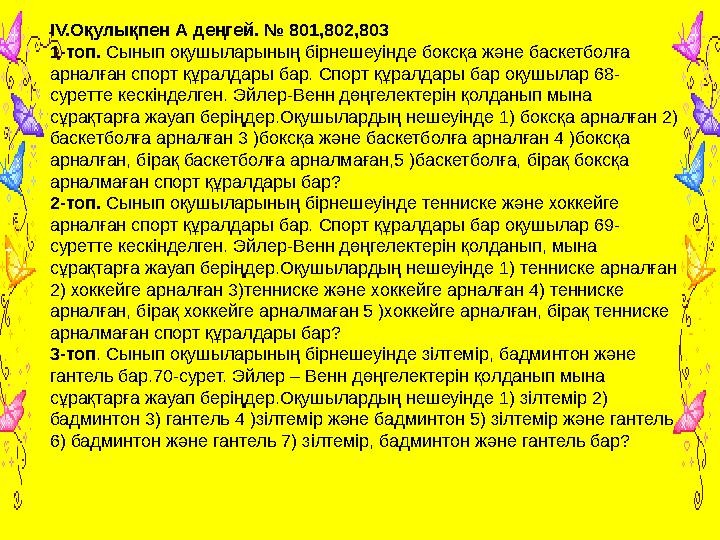 IV.Оқулықпен А деңгей. № 801,802,803
1-топ. Сынып оқушыларының бірнешеуінде боксқа және баскетболға арналған спорт құралдары бар. Спорт құралдары бар оқушылар 68-суретте кескінделген. Эйлер-Венн дөңгелектерін қолданып мына сұрақтарға жауап беріңдер.Оқушылардың нешеуінде 1) боксқа арналған 2) баскетболға арналған 3 )боксқа және баскетболға арналған 4 )боксқа арналған, бірақ баскетболға арналмаған,5 )баскетболға, бірақ боксқа арналмаған спорт құралдары бар?
2-топ. Сынып оқушыларының бірнешеуінде тенниске және хоккейге арналған спорт құралдары бар. Спорт құралдары бар оқушылар 69-суретте кескінделген. Эйлер-Венн дөңгелектерін қолданып, мына сұрақтарға жауап беріңдер.Оқушылардың нешеуінде 1) тенниске арналған 2) хоккейге арналған 3)тенниске және хоккейге арналған 4) тенниске арналған, бірақ хоккейге арналмаған 5 )хоккейге арналған, бірақ тенниске арналмаған спорт құралдары бар?
3-топ. Сынып оқушыларының бірнешеуінде зілтемір, бадминтон және гантель бар.70-сурет. Эйлер – Венн дөңгелектерін қолданып мына сұрақтарға жауап беріңдер.Оқушылардың нешеуінде 1) зілтемір 2) бадминтон 3) гантель 4 )зілтемір және бадминтон 5) зілтемір және гантель 6) бадминтон және гантель 7) зілтемір, бадминтон және гантель бар?